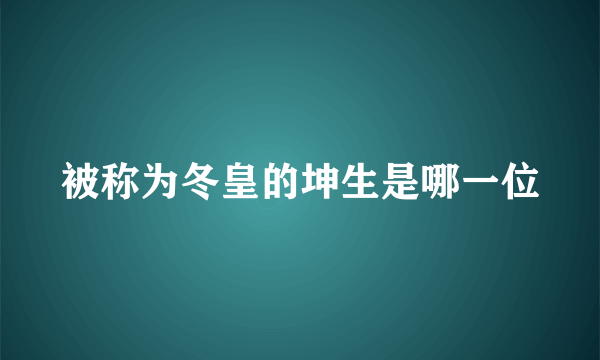 被称为冬皇的坤生是哪一位